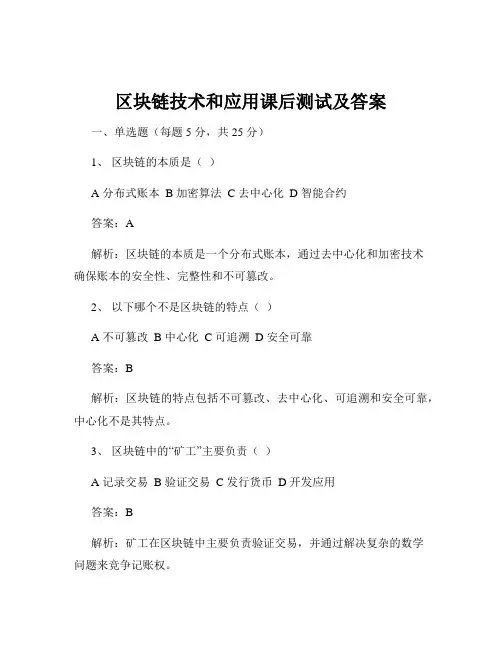 区块链技术和应用课后测试及答案

一、单选题（每题 5 分，共 25 分）

1、 区块链的本质是（ ）

A 分布式账本 B 加密算法 C 去中心化 D 智能合约

答案：A

解析：区块链的本质是一个分布式账本，通过去中心化和加密技术确保账本的安全性、完整性和不可篡改。

2、 以下哪个不是区块链的特点（ ）

A 不可篡改 B 中心化 C 可追溯 D 安全可靠

答案：B

解析：区块链的特点包括不可篡改、去中心化、可追溯和安全可靠，中心化不是其特点。

3、 区块链中的“矿工”主要负责（ ）

A 记录交易 B 验证交易 C 发行货币 D 开发应用

答案：B

解析：矿工在区块链中主要负责验证交易，并通过解决复杂的数学问题来竞争记账权。